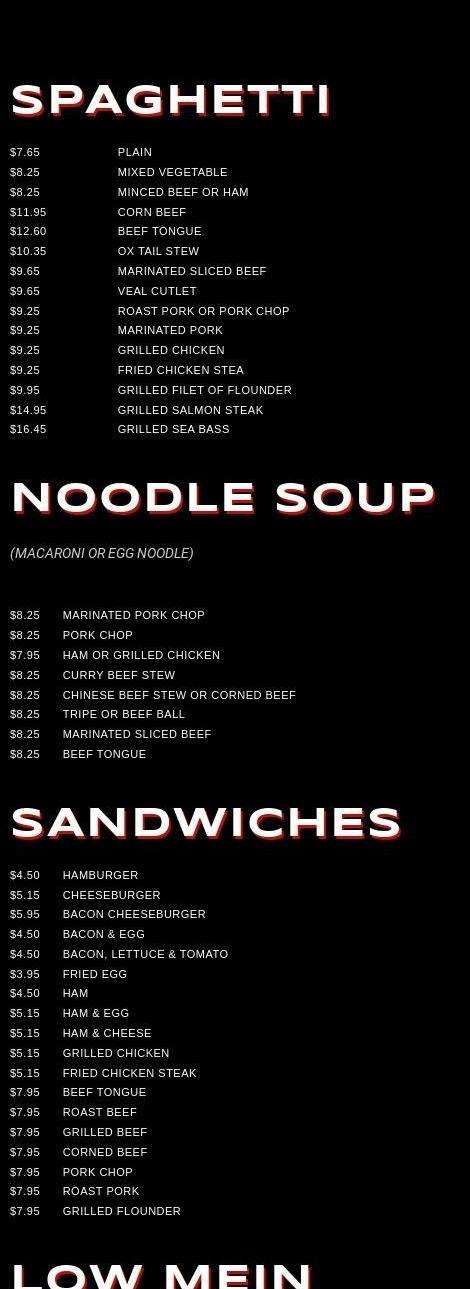 SPAGHETTI

$7.65 PLAIN
$8.25 MIXED VEGETABLE
$8.25 MINCED BEEF OR HAM
$11.95 CORN BEEF
$12.60 BEEF TONGUE
$10.35 OX TAIL STEW
$9.65 MARINATED SLICED BEEF
$9.65 VEAL CUTLET
$9.25 ROAST PORK OR PORK CHOP
$9.25 MARINATED PORK
$9.25 GRILLED CHICKEN
$9.25 FRIED CHICKEN STEA
$9.95 GRILLED FILET OF FLOUNDER
$14.95 GRILLED SALMON STEAK
$16.45 GRILLED SEA BASS

NOODLE SOUP

(MACARONI OR EGG NOODLE)

$8.25 MARINATED PORK CHOP
$8.25 PORK CHOP
$7.95 HAM OR GRILLED CHICKEN
$8.25 CURRY BEEF STEW
$8.25 CHINESE BEEF STEW OR CORNED BEEF
$8.25 TRIPE OR BEEF BALL
$8.25 MARINATED SLICED BEEF
$8.25 BEEF TONGUE

SANDWICHES

$4.50 HAMBURGER
$5.15 CHEESEBURGER
$5.95 BACON CHEESEBURGER
$4.50 BACON & EGG
$4.50 BACON, LETTUCE & TOMATO
$3.95 FRIED EGG
$4.50 HAM
$5.15 HAM & EGG
$5.15 HAM & CHEESE
$5.15 GRILLED CHICKEN
$5.15 FRIED CHICKEN STEAK
$7.95 BEEF TONGUE
$7.95 ROAST BEEF
$7.95 GRILLED BEEF
$7.95 CORNED BEEF
$7.95 PORK CHOP
$7.95 ROAST PORK
$7.95 GRILLED FLOUNDER

LOW MEIN